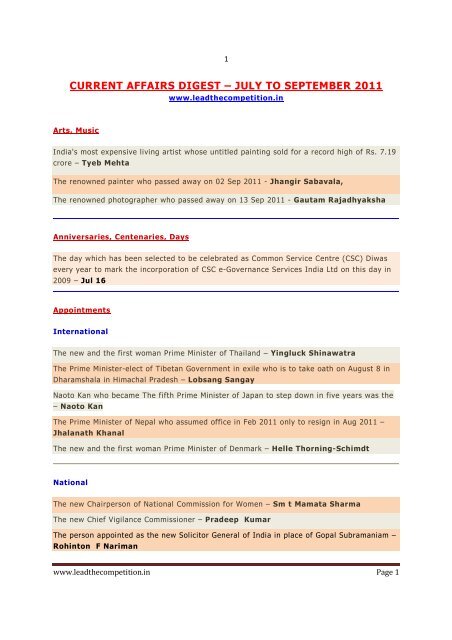 1

CURRENT AFFAIRS DIGEST – JULY TO SEPTEMBER 2011
www.leadthecompetition.in

Arts, Music

India's most expensive living artist whose untitled painting sold for a record high of Rs. 7.19 crore – Tyeb Mehta

The renowned painter who passed away on 02 Sep 2011 - Jhangir Sabavala,

The renowned photographer who passed away on 13 Sep 2011 - Gautam Rajadhyaksha

Anniversaries, Centenaries, Days

The day which has been selected to be celebrated as Common Service Centre (CSC) Diwas every year to mark the incorporation of CSC e-Governance Services India Ltd on this day in 2009 – Jul 16

Appointments

International

The new and the first woman Prime Minister of Thailand – Yingluck Shinawatra

The Prime Minister-elect of Tibetan Government in exile who is to take oath on August 8 in Dharamshala in Himachal Pradesh – Lobsang Sangay

Naoto Kan who became The fifth Prime Minister of Japan to step down in five years was the – Naoto Kan

The Prime Minister of Nepal who assumed office in Feb 2011 only to resign in Aug 2011 – Jhalanath Khanal

The new and the first woman Prime Minister of Denmark – Helle Thorning-Schimdt

National

The new Chairperson of National Commission for Women – Sm t Mamata Sharma

The new Chief Vigilance Commissioner – Pradeep Kumar

The person appointed as the new Solicitor General of India in place of Gopal Subramaniam – Rohinton F Nariman

www.leadthecompetition.in Page 1